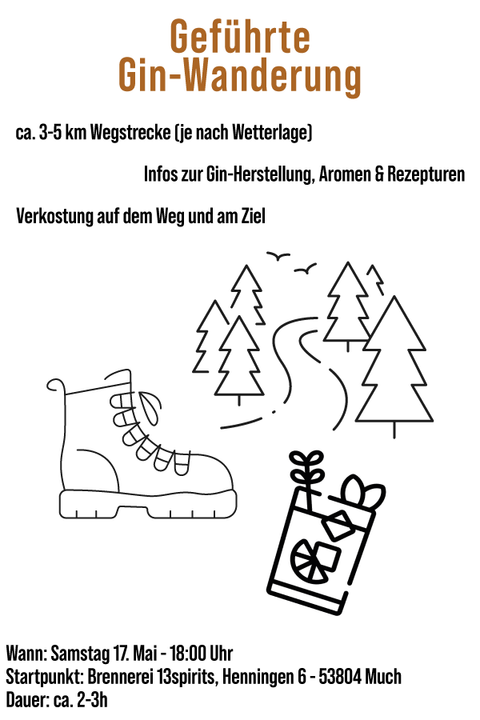 Geführte
Gin-Wanderung

ca. 3-5 km Wegstrecke (je nach Wetterlage)

Infos zur Gin-Herstellung, Aromen & Rezepturen

Verkostung auf dem Weg und am Ziel

Wann: Samstag 17. Mai - 18:00 Uhr
Startpunkt: Brennerei 13spirits, Henningen 6 - 53804 Much
Dauer: ca. 2-3h